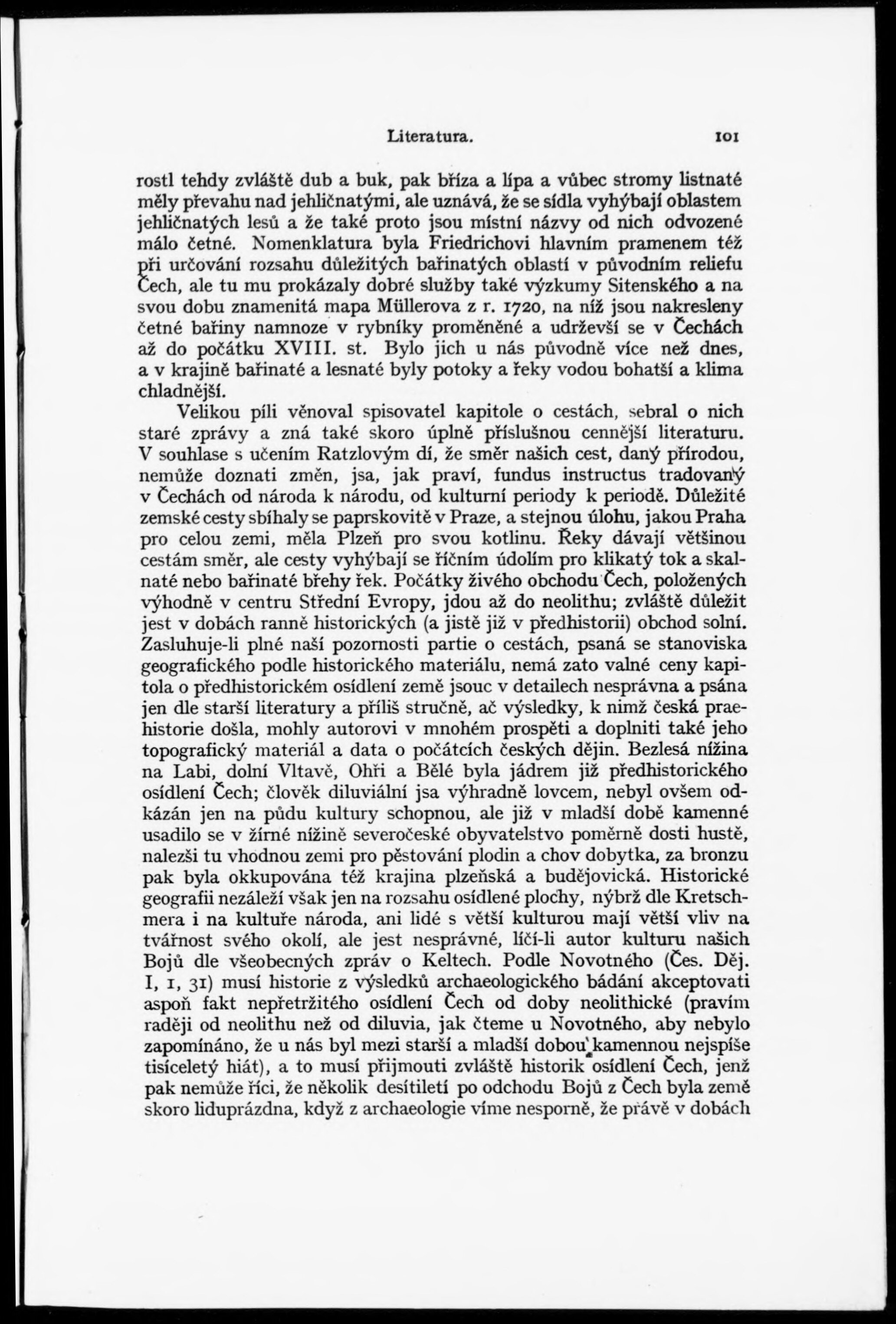 Literatura. 101

rostl tehdy zvláště dub a buk, pak bříza a lípa a vůbec stromy listnaté měly převahu nad jehličnatými, ale uznává, že se sídla vyhýbají oblastem jehličnatých lesů a že také proto jsou místní názvy od nich odvozené málo četné. Nomenklatura byla Friedrichovi hlavním pramenem též při určování rozsahu důležitých bařinatých oblastí v původním reliefu Čech, ale tu mu prokázaly dobré služby také výzkumy Sitenského a na svou dobu znamenitá mapa Müllerova z r. 1720, na níž jsou nakresleny četné bařiny namnoze v rybníky proměněné a udrževší se v Čechách až do počátku XVIII. st. Bylo jich u nás původně více než dnes, a v krajině bařinaté a lesnaté byly potoky a řeky vodou bohatší a klima chladnější.

Velikou píli věnoval spisovatel kapitole o cestách, sebral o nich staré zprávy a zná také skoro úplně příslušnou cennější literaturu. V souhlase s učením Ratzlovým dí, že směr našich cest, daný přírodou, nemůže doznati změn, jsa, jak praví, fundus instructus tradovaný v Čechách od národa k národu, od kulturní periody k periodě. Důležité zemské cesty sbíhaly se paprskovitě v Praze, a stejnou úlohu, jakou Praha pro celou zemi, měla Plzeň pro svou kotlinu. Řeky dávají většinou cestám směr, ale cesty vyhýbají se říčním údolím pro klikatý tok a skalnaté nebo bařinaté břehy řek. Počátky živého obchodu Čech, položených výhodně v centru Střední Evropy, jdou až do neolithu; zvláště důležit jest v dobách ranně historických (a jistě již v předhistorii) obchod solní. Zasluhuje-li plné naší pozornosti partie o cestách, psaná se stanoviska geografického podle historického materiálu, nemá zato valné ceny kapitola o předhistorickém osídlení země jsouc v detailech nesprávna a psána jen dle starší literatury a příliš stručně, ač výsledky, k nimž česká praehistorie došla, mohly autorovi v mnohém prospěti a doplniti také jeho topografický materiál a data o počátcích českých dějin. Bezlesá nížina na Labi, dolní Vltavě, Ohři a Bělé byla jádrem již předhistorického osídlení Čech; člověk diluviální jsa výhradně lovcem, nebyl ovšem odkázán jen na půdu kultury schopnou, ale již v mladší době kamenné usadilo se v žírné nížině severočeské obyvatelstvo poměrně dosti hustě, nalezši tu vhodnou zemi pro pěstování plodin a chov dobytka, za bronzu pak byla okkupována též krajina plzeňská a budějovická. Historické geografii nezáleží však jen na rozsahu osídlené plochy, nýbrž dle Kretschmera i na kultuře národa, ani lidé s větší kulturou mají větší vliv na tvářnost svého okolí, ale jest nesprávné, líčí-li autor kulturu našich Bojů dle všeobecných zpráv o Keltech. Podle Novotného (Čes. Děj. I, 1, 31) musí historie z výsledků archaeologického bádání akceptovati aspoň fakt nepřetržitého osídlení Čech od doby neolithické (pravím raději od neolithu než od diluvia, jak čteme u Novotného, aby nebylo zapomínáno, že u nás byl mezi starší a mladší dobou kamennou nejspíše tisíceletý hiát), a to musí přijmouti zvláště historik osídlení Čech, jenž pak nemůže říci, že několik desítiletí po odchodu Bojů z Čech byla země skoro liduprázdna, když z archaeologie víme nesporně, že právě v dobách